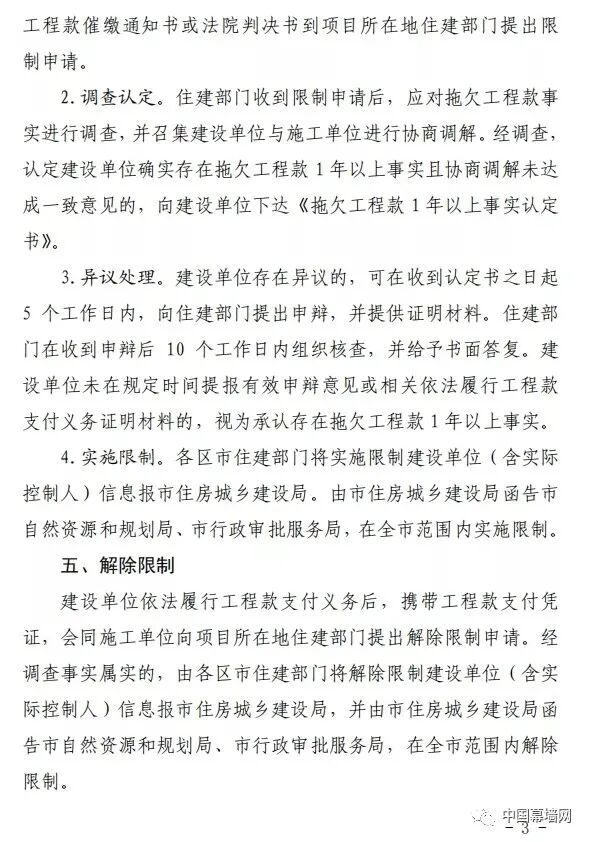 工程款催缴通知书或法院判决书到项目所在地住建部门提出限制申请。

2. 调查认定。住建部门收到限制申请后，应对拖欠工程款事实进行调查，并召集建设单位与施工单位进行协商调解。经调查，认定建设单位确实存在拖欠工程款 1 年以上事实且协商调解未达成一致意见的，向建设单位下达《拖欠工程款 1 年以上事实认定书》。

3. 异议处理。建设单位存在异议的，可在收到认定书之日起 5 个工作日内，向住建部门提出申辩，并提供证明材料。住建部门在收到申辩后 10 个工作日内组织核查，并给予书面答复。建设单位未在规定时间提报有效申辩意见或相关依法履行工程款支付义务证明材料的，视为承认存在拖欠工程款 1 年以上事实。

4. 实施限制。各区市住建部门将实施限制建设单位（含实际控制人）信息报市住房城乡建设局。由市住房城乡建设局函告市自然资源和规划局、市行政审批服务局，在全市范围内实施限制。

五、解除限制

建设单位依法履行工程款支付义务后，携带工程款支付凭证，会同施工单位向项目所在地住建部门提出解除限制申请。经调查事实属实的，由各区市住建部门将解除限制建设单位（含实际控制人）信息报市住房城乡建设局，并由市住房城乡建设局函告市自然资源和规划局、市行政审批服务局，在全市范围内解除限制。

中国幕墙网

- 3 -